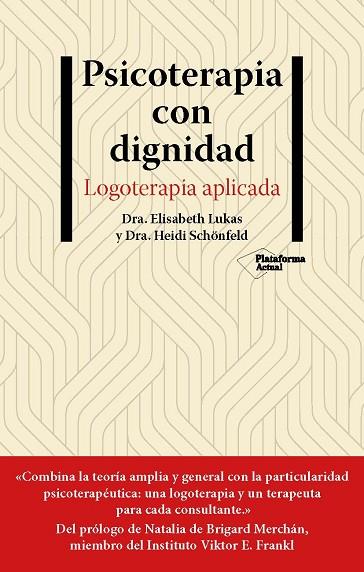 Psicoterapia con dignidad

Logoterapia aplicada

Dra. Elisabeth Lukas y Dra. Heidi Schönfeld

Plataforma Actual

«Combina la teoría amplia y general con la particularidad psicoterapéutica: una logoterapia y un terapeuta para cada consultante.»

Del prólogo de Natalia de Brigard Merchán, miembro del Instituto Viktor E. Frankl